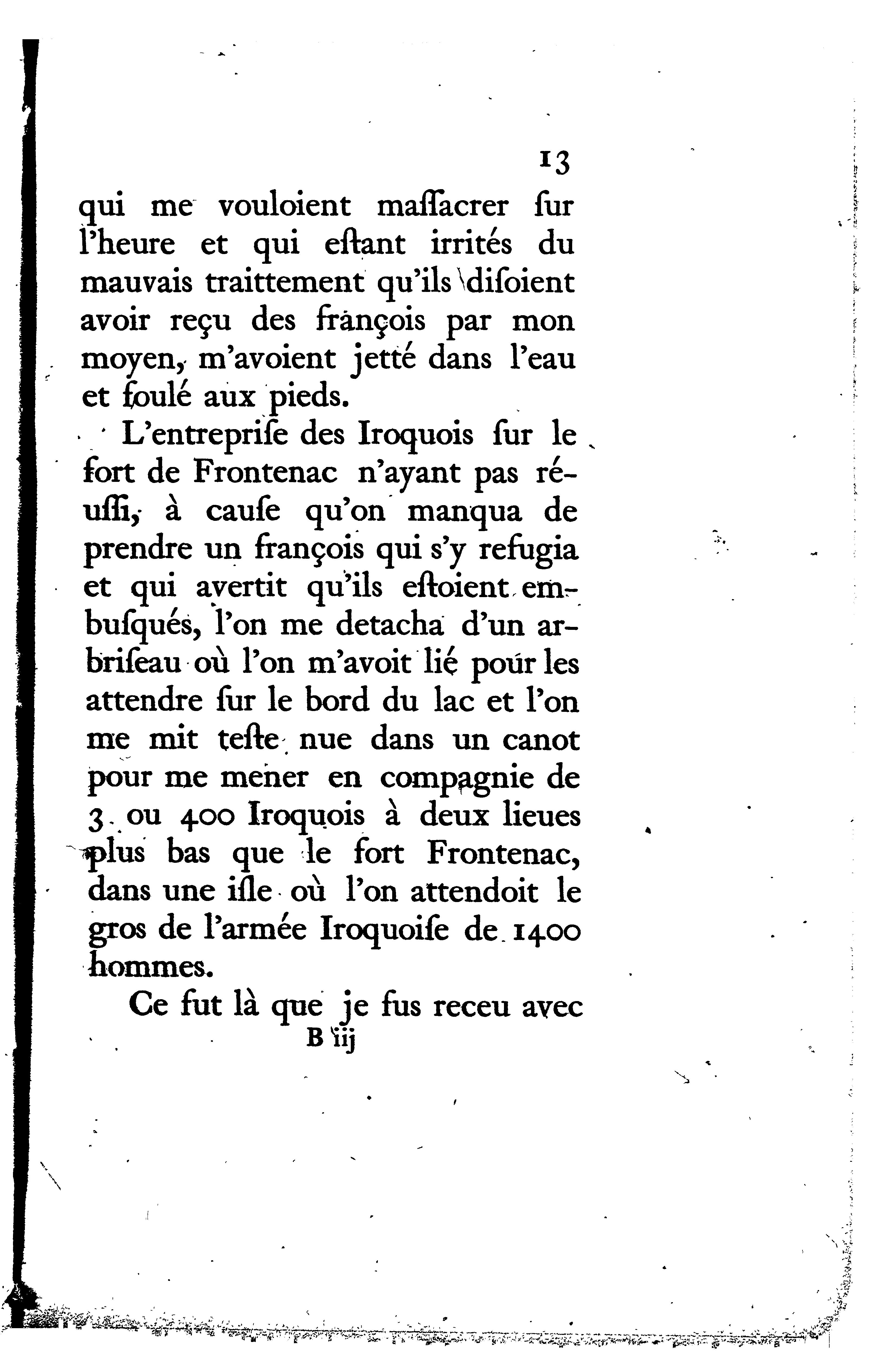 13

qui me vouloient maſſacrer ſur l'heure et qui eſtant irrités du mauvais traittement qu'ils diſoient avoir reçu des françois par mon moyen, m'avoient jetté dans l'eau et foulé aux pieds.

L'entrepriſe des Iroquois ſur le fort de Frontenac n'ayant pas réuſſi, à cauſe qu'on manqua de prendre un françois qui s'y refugia et qui avertit qu'ils eſtoient embuſqués, l'on me detacha d'un arbriſeau où l'on m'avoit lié pour les attendre ſur le bord du lac et l'on me mit teſte nue dans un canot pour me mener en compagnie de 3 ou 400 Iroquois à deux lieues plus bas que le fort Frontenac, dans une iſle où l'on attendoit le gros de l'armée Iroquoiſe de 1400 hommes.

Ce fut là que je fus receu avec

B iij